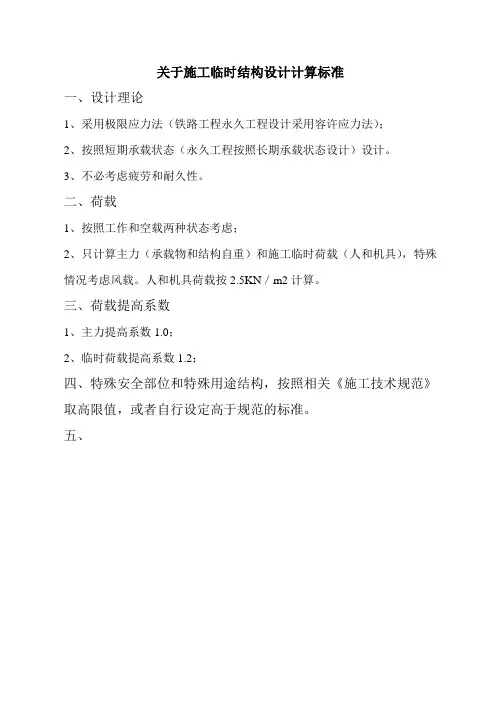 关于施工临时结构设计计算标准

一、设计理论

1、采用极限应力法（铁路工程永久工程设计采用容许应力法）；

2、按照短期承载状态（永久工程按照长期承载状态设计）设计。

3、不必考虑疲劳和耐久性。

二、荷载

1、按照工作和空载两种状态考虑；

2、只计算主力（承载物和结构自重）和施工临时荷载（人和机具），特殊情况考虑风载。人和机具荷载按 2.5KN / m2 计算。

三、荷载提高系数

1、主力提高系数 1.0；

2、临时荷载提高系数 1.2；

四、特殊安全部位和特殊用途结构，按照相关《施工技术规范》取高限值，或者自行设定高于规范的标准。

五、